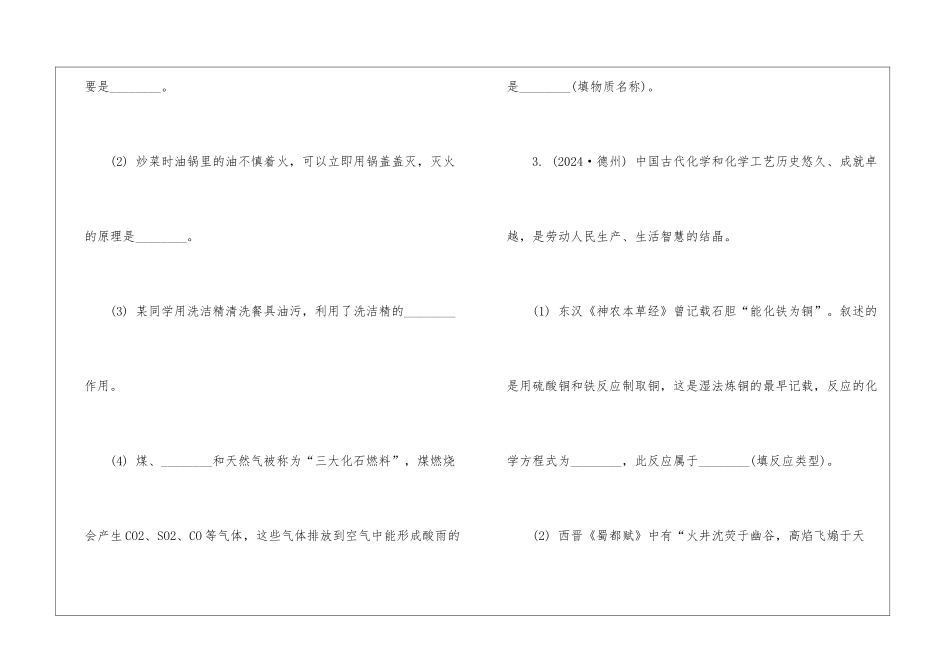 要是________。

(2) 炒菜时油锅里的油不慎着火，可以立即用锅盖盖灭，灭火的原理是________。

(3) 某同学用洗洁精清洗餐具油污，利用了洗洁精的________作用。

(4) 煤、________和天然气被称为“三大化石燃料”，煤燃烧会产生CO2、SO2、CO等气体，这些气体排放到空气中能形成酸雨的

是________(填物质名称)。

3. (2024·德州) 中国古代化学和化学工艺历史悠久、成就卓越，是劳动人民生产、生活智慧的结晶。

(1) 东汉《神农本草经》曾记载石胆“能化铁为铜”。叙述的是用硫酸铜和铁反应制取铜，这是湿法炼铜的最早记载，反应的化学方程式为________，此反应属于________(填反应类型)。

(2) 西晋《蜀都赋》中有“火井沈荧于幽谷，高焰飞煽于天